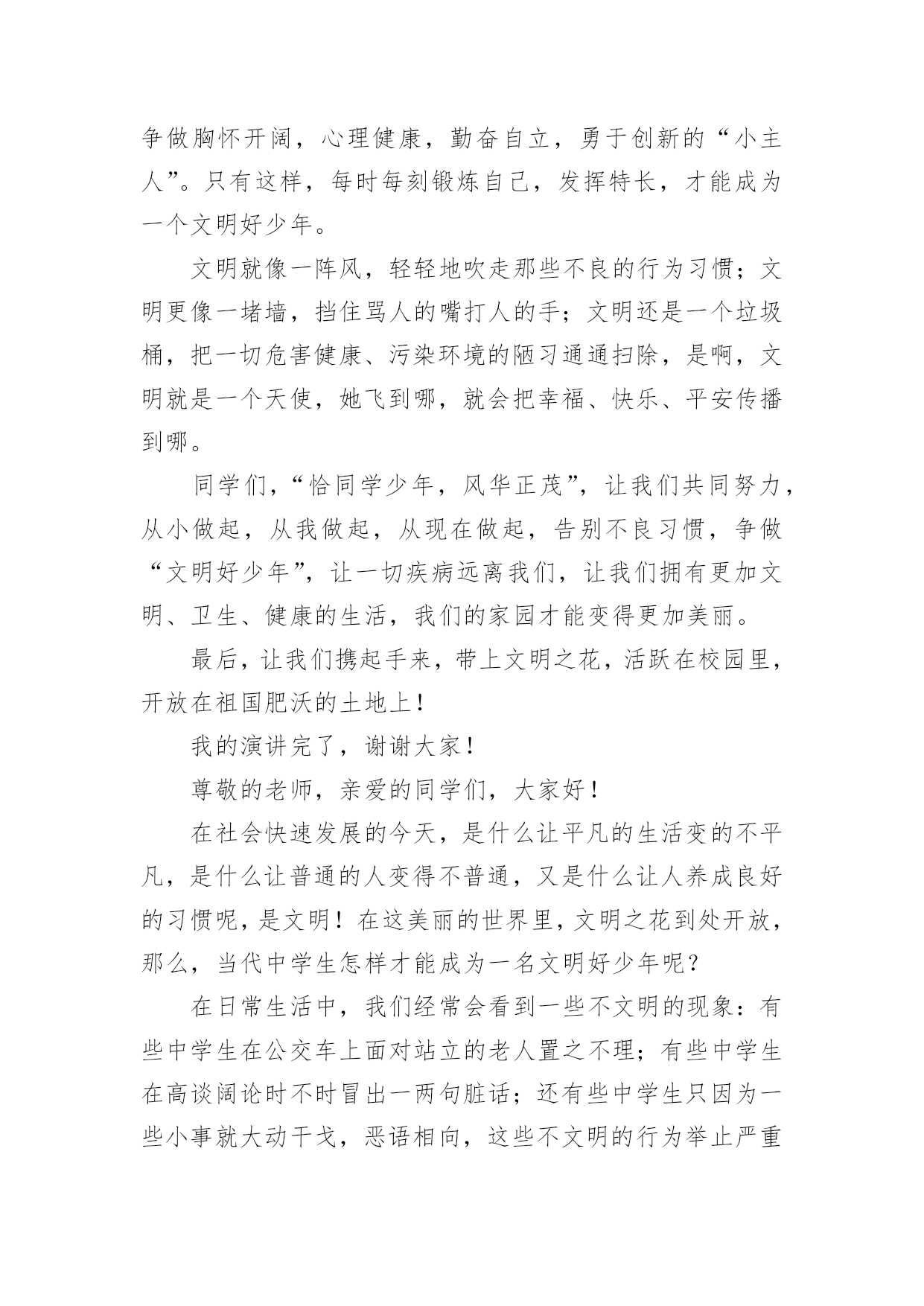 争做胸怀开阔，心理健康，勤奋自立，勇于创新的“小主人”。只有这样，每时每刻锻炼自己，发挥特长，才能成为一个文明好少年。

文明就像一阵风，轻轻地吹走那些不良的行为习惯；文明更像一堵墙，挡住骂人的嘴打人的手；文明还是一个垃圾桶，把一切危害健康、污染环境的陋习通通扫除，是啊，文明就是一个天使，她飞到哪，就会把幸福、快乐、平安传播到哪。

同学们，“恰同学少年，风华正茂”，让我们共同努力，从小做起，从我做起，从现在做起，告别不良习惯，争做“文明好少年”，让一切疾病远离我们，让我们拥有更加文明、卫生、健康的生活，我们的家园才能变得更加美丽。

最后，让我们携起手来，带上文明之花，活跃在校园里，开放在祖国肥沃的土地上！

我的演讲完了，谢谢大家！

尊敬的老师，亲爱的同学们，大家好！

在社会快速发展的今天，是什么让平凡的生活变的不平凡，是什么让普通的人变得不普通，又是什么让人养成良好的习惯呢，是文明！在这美丽的世界里，文明之花到处开放，那么，当代中学生怎样才能成为一名文明好少年呢？

在日常生活中，我们经常会看到一些不文明的现象：有些中学生在公交车上面对站立的老人置之不理；有些中学生在高谈阔论时不时冒出一两句脏话；还有些中学生只因为一些小事就大动干戈，恶语相向，这些不文明的行为举止严重